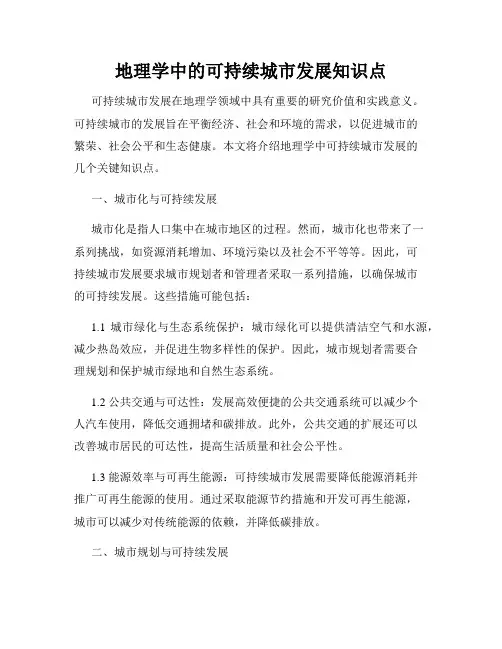 地理学中的可持续城市发展知识点

可持续城市发展在地理学领域中具有重要的研究价值和实践意义。可持续城市的发展旨在平衡经济、社会和环境的需求，以促进城市的繁荣、社会公平和生态健康。本文将介绍地理学中可持续城市发展的几个关键知识点。

一、城市化与可持续发展

城市化是指人口集中在城市地区的过程。然而，城市化也带来了一系列挑战，如资源消耗增加、环境污染以及社会不平等等。因此，可持续城市发展要求城市规划者和管理者采取一系列措施，以确保城市的可持续发展。这些措施可能包括：

1.1 城市绿化与生态系统保护：城市绿化可以提供清洁空气和水源，减少热岛效应，并促进生物多样性的保护。因此，城市规划者需要合理规划和保护城市绿地和自然生态系统。

1.2 公共交通与可达性：发展高效便捷的公共交通系统可以减少个人汽车使用，降低交通拥堵和碳排放。此外，公共交通的扩展还可以改善城市居民的可达性，提高生活质量和社会公平性。

1.3 能源效率与可再生能源：可持续城市发展需要降低能源消耗并推广可再生能源的使用。通过采取能源节约措施和开发可再生能源，城市可以减少对传统能源的依赖，并降低碳排放。

二、城市规划与可持续发展